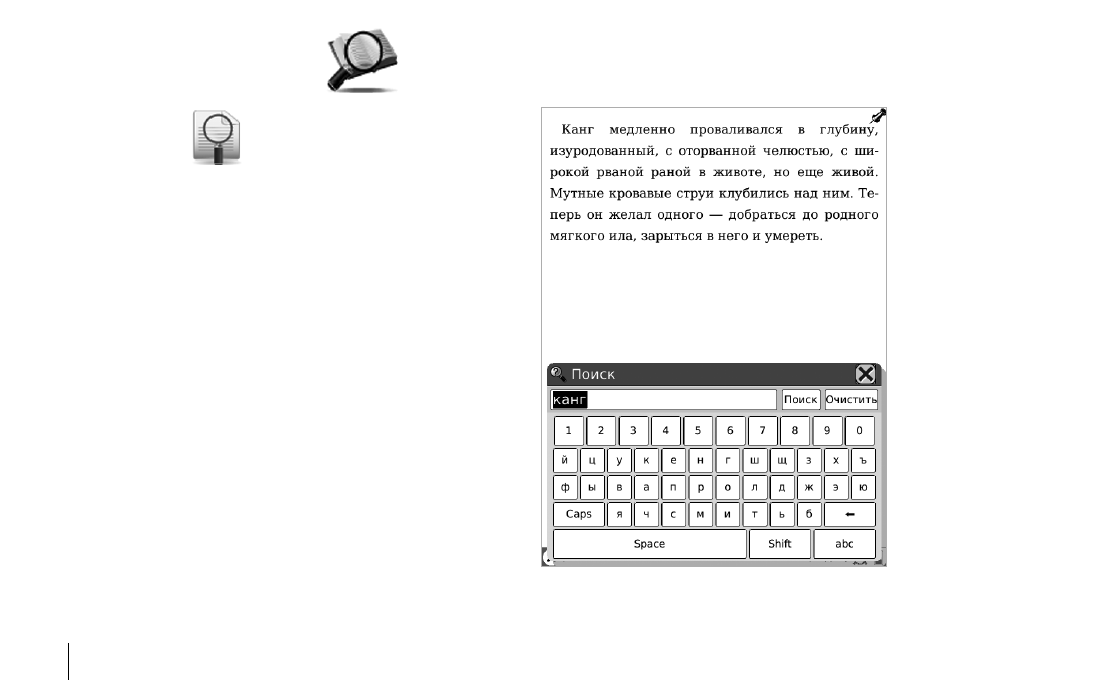 Канг медленно проваливался в глубину, изуродованный, с оторванной челюстью, с широкой рваной раной в животе, но еще живой. Мутные кровавые струи клубились над ним. Теперь он желал одного — добраться до родного мягкого ила, зарыться в него и умереть.

Поиск

канг

Поиск Очистить

1 2 3 4 5 6 7 8 9 0

й ц у к е н г ш щ з х ъ

ф ы в а п р о л д ж э ю

Caps я ч с м и т ь б ←

Space Shift abc